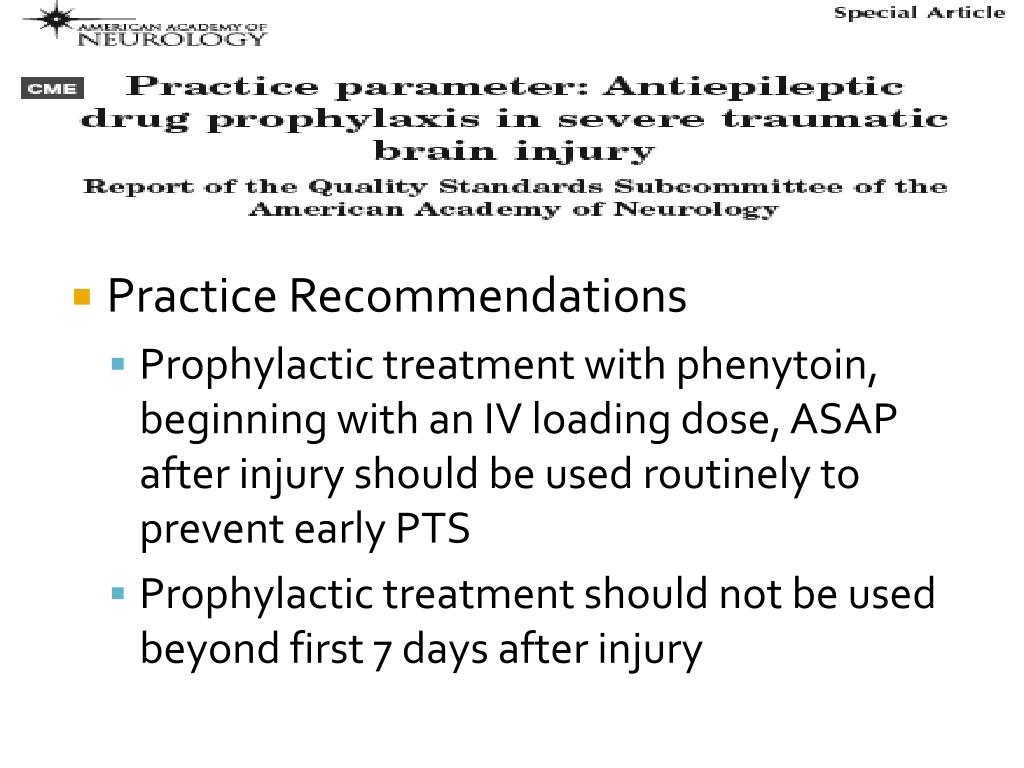 AMERICAN ACADEMY OF NEUROLOGY

Special Article

CME

Practice parameter: Antiepileptic drug prophylaxis in severe traumatic brain injury

Report of the Quality Standards Subcommittee of the American Academy of Neurology

Practice Recommendations

Prophylactic treatment with phenytoin, beginning with an IV loading dose, ASAP after injury should be used routinely to prevent early PTS

Prophylactic treatment should not be used beyond first 7 days after injury